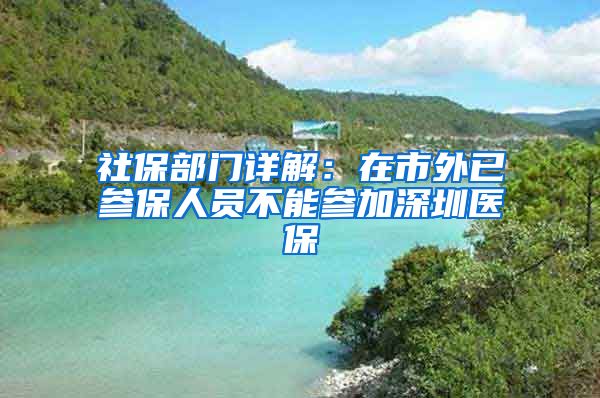 社保部门详解：在市外已参保人员不能参加深圳医保